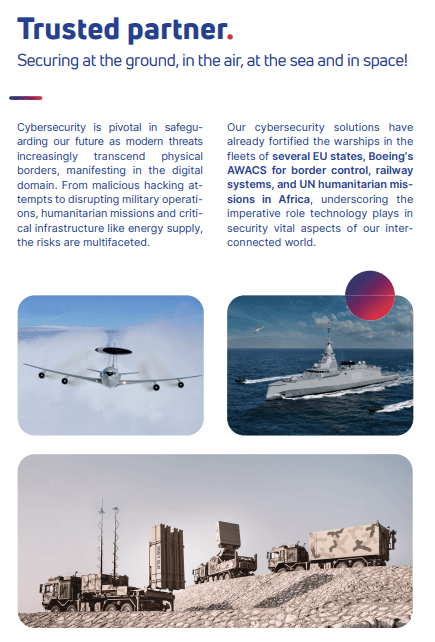 Trusted partner.

Securing at the ground, in the air, at the sea and in space!

Cybersecurity is pivotal in safeguarding our future as modern threats increasingly transcend physical borders, manifesting in the digital domain. From malicious hacking attempts to disrupting military operations, humanitarian missions and critical infrastructure like energy supply, the risks are multifaceted.

Our cybersecurity solutions have already fortified the warships in the fleets of several EU states, Boeing's AWACS for border control, railway systems, and UN humanitarian missions in Africa, underscoring the imperative role technology plays in security vital aspects of our interconnected world.